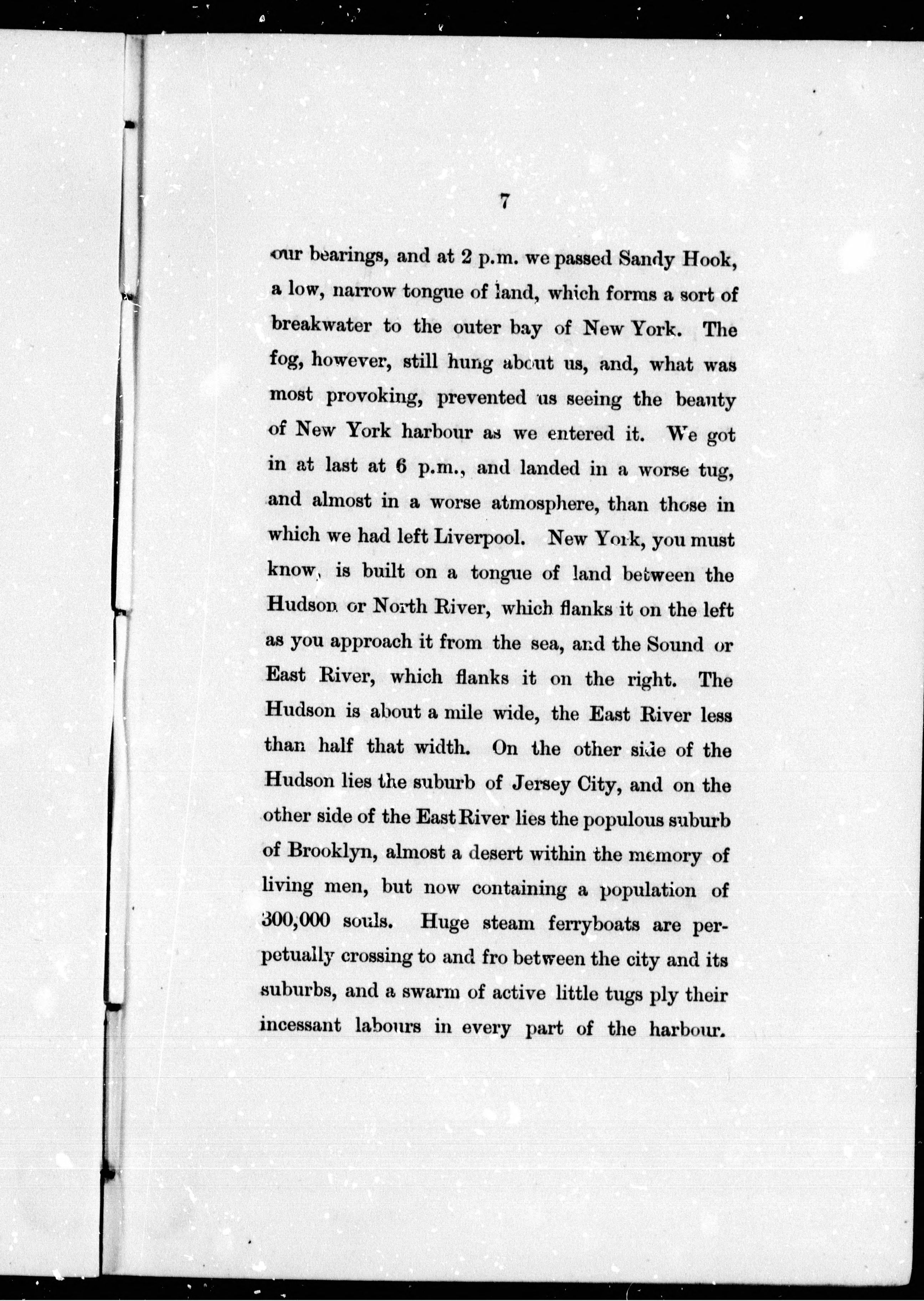 7

our bearings, and at 2 p.m. we passed Sandy Hook, a low, narrow tongue of land, which forms a sort of breakwater to the outer bay of New York. The fog, however, still hung about us, and, what was most provoking, prevented us seeing the beauty of New York harbour as we entered it. We got in at last at 6 p.m., and landed in a worse tug, and almost in a worse atmosphere, than those in which we had left Liverpool. New York, you must know, is built on a tongue of land between the Hudson or North River, which flanks it on the left as you approach it from the sea, and the Sound or East River, which flanks it on the right. The Hudson is about a mile wide, the East River less than half that width. On the other side of the Hudson lies the suburb of Jersey City, and on the other side of the East River lies the populous suburb of Brooklyn, almost a desert within the memory of living men, but now containing a population of 300,000 souls. Huge steam ferryboats are perpetually crossing to and fro between the city and its suburbs, and a swarm of active little tugs ply their incessant labours in every part of the harbour.